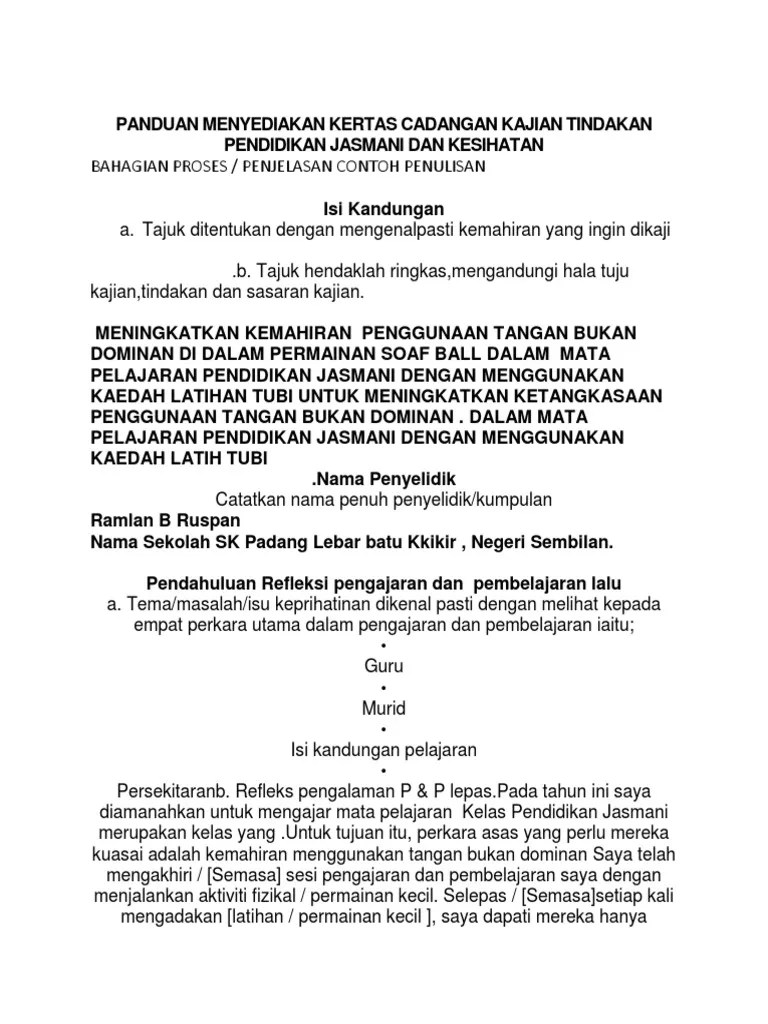 PANDUAN MENYEDIAKAN KERTAS CADANGAN KAJIAN TINDAKAN PENDIDIKAN JASMANI DAN KESIHATAN
BAHAGIAN PROSES / PENJELASAN CONTOH PENULISAN

Isi Kandungan
a. Tajuk ditentukan dengan mengenalpasti kemahiran yang ingin dikaji

.b. Tajuk hendaklah ringkas,mengandungi hala tuju kajian,tindakan dan sasaran kajian.

MENINGKATKAN KEMAHIRAN PENGGUNAAN TANGAN BUKAN DOMINAN DI DALAM PERMAINAN SOAF BALL DALAM MATA PELAJARAN PENDIDIKAN JASMANI DENGAN MENGGUNAKAN KAEDAH LATIHAN TUBI UNTUK MENINGKATKAN KETANGKASAAN PENGGUNAAN TANGAN BUKAN DOMINAN . DALAM MATA PELAJARAN PENDIDIKAN JASMANI DENGAN MENGGUNAKAN KAEDAH LATIH TUBI
.Nama Penyelidik
Catatkan nama penuh penyelidik/kumpulan
Ramlan B Ruspan
Nama Sekolah SK Padang Lebar batu Kkikir , Negeri Sembilan.

Pendahuluan Refleksi pengajaran dan pembelajaran lalu
a. Tema/masalah/isu keprihatinan dikenal pasti dengan melihat kepada empat perkara utama dalam pengajaran dan pembelajaran iaitu;
•
Guru
•
Murid
•
Isi kandungan pelajaran
•
Persekitaranb. Refleks pengalaman P & P lepas.Pada tahun ini saya diamanahkan untuk mengajar mata pelajaran Kelas Pendidikan Jasmani merupakan kelas yang .Untuk tujuan itu, perkara asas yang perlu mereka kuasai adalah kemahiran menggunakan tangan bukan dominan Saya telah mengakhiri / [Semasa] sesi pengajaran dan pembelajaran saya dengan menjalankan aktiviti fizikal / permainan kecil. Selepas / [Semasa]setiap kali mengadakan [latihan / permainan kecil ], saya dapati mereka hanya